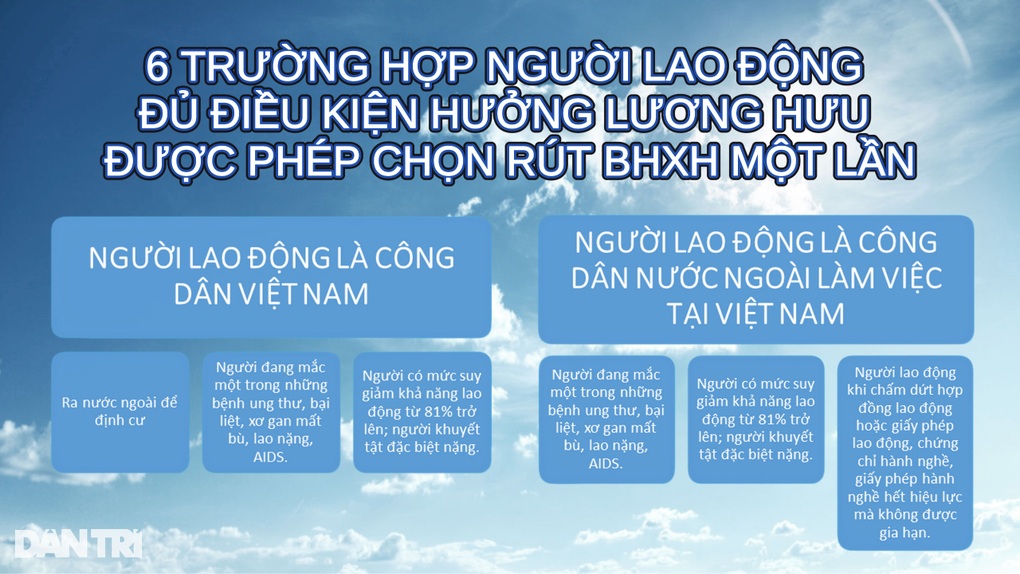 6 TRƯỜNG HỢP NGƯỜI LAO ĐỘNG ĐỦ ĐIỀU KIỆN HƯỞNG LƯƠNG HƯU ĐƯỢC PHÉP CHỌN RÚT BHXH MỘT LẦN

NGƯỜI LAO ĐỘNG LÀ CÔNG DÂN VIỆT NAM

Ra nước ngoài để định cư

Người đang mắc một trong những bệnh ung thư, bại liệt, xơ gan mất bù, lao nặng, AIDS.

Người có mức suy giảm khả năng lao động từ 81% trở lên; người khuyết tật đặc biệt nặng.

NGƯỜI LAO ĐỘNG LÀ CÔNG DÂN NƯỚC NGOÀI LÀM VIỆC TẠI VIỆT NAM

Người đang mắc một trong những bệnh ung thư, bại liệt, xơ gan mất bù, lao nặng, AIDS.

Người có mức suy giảm khả năng lao động từ 81% trở lên; người khuyết tật đặc biệt nặng.

Người lao động khi chấm dứt hợp đồng lao động hoặc giấy phép lao động, chứng chỉ hành nghề, giấy phép hành nghề hết hiệu lực mà không được gia hạn.

DÂN TRÍ